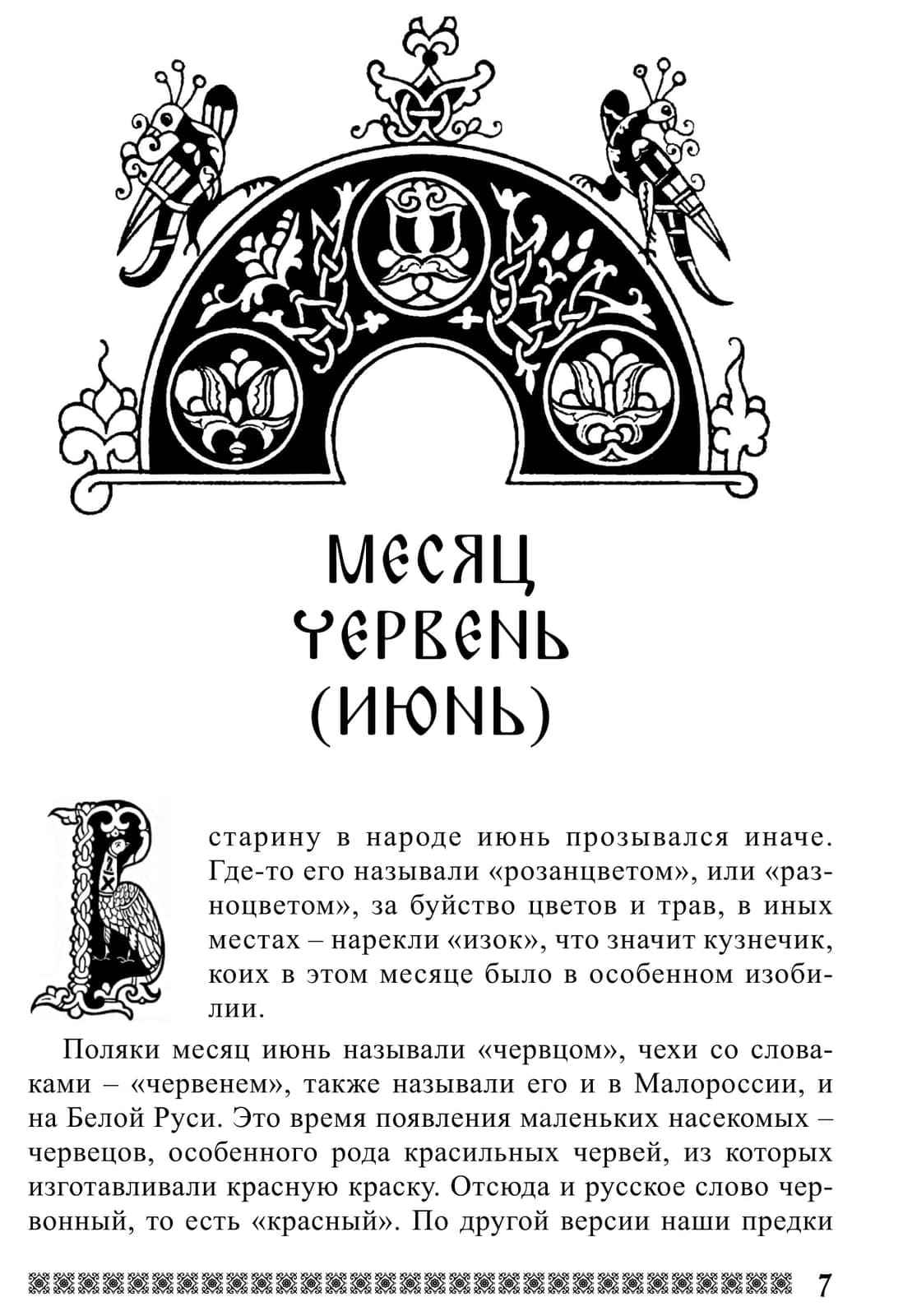 МЕСЯЦ ЧЕРВЕНЬ (ИЮНЬ)

В старину в народе июнь прозывался иначе. Где-то его называли «розанцветом», или «разноцветом», за буйство цветов и трав, в иных местах – нарекли «изок», что значит кузнечик, коих в этом месяце было в особенном изобилии.

Поляки месяц июнь называли «червцом», чехи со словаками – «червенем», также называли его и в Малороссии, и на Белой Руси. Это время появления маленьких насекомых – червецов, особенного рода красильных червей, из которых изготавливали красную краску. Отсюда и русское слово червонный, то есть «красный». По другой версии наши предки

7